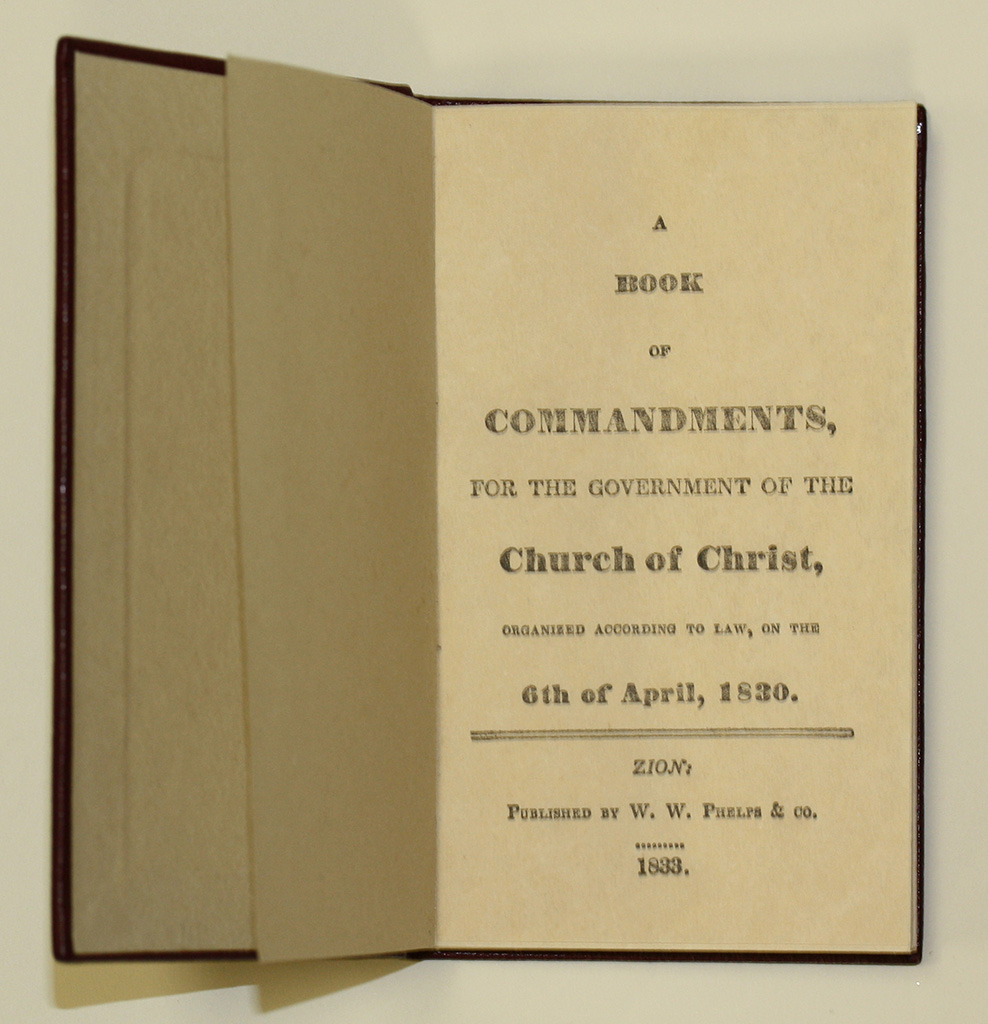 A

BOOK

OF

COMMANDMENTS,

FOR THE GOVERNMENT OF THE

Church of Christ,

ORGANIZED ACCORDING TO LAW, ON THE

6th of April, 1830.

ZION:

PUBLISHED BY W. W. PHELPS & CO.

1833.